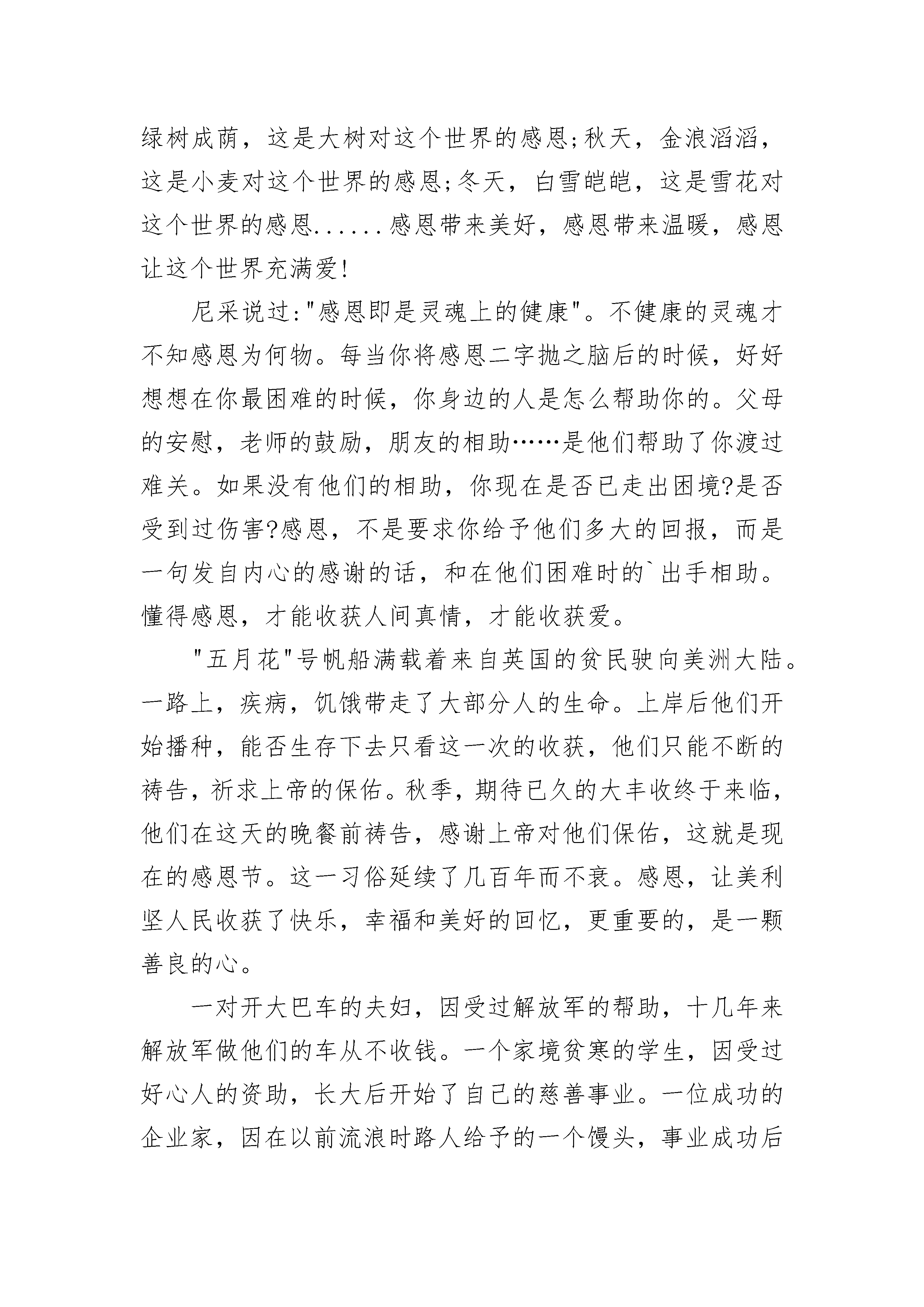 绿树成荫，这是大树对这个世界的感恩;秋天，金浪滔滔，这是小麦对这个世界的感恩;冬天，白雪皑皑，这是雪花对这个世界的感恩......感恩带来美好，感恩带来温暖，感恩让这个世界充满爱!

尼采说过:"感恩即是灵魂上的健康"。不健康的灵魂才不知感恩为何物。每当你将感恩二字抛之脑后的时候，好好想想在你最困难的时候，你身边的人是怎么帮助你的。父母的安慰，老师的鼓励，朋友的相助……是他们帮助了你渡过难关。如果没有他们的相助，你现在是否已走出困境?是否受到过伤害?感恩，不是要求你给予他们多大的回报，而是一句发自内心的感谢的话，和在他们困难时的`出手相助。懂得感恩，才能收获人间真情，才能收获爱。

"五月花"号帆船满载着来自英国的贫民驶向美洲大陆。一路上，疾病，饥饿带走了大部分人的生命。上岸后他们开始播种，能否生存下去只看这一次的收获，他们只能不断的祷告，祈求上帝的保佑。秋季，期待已久的大丰收终于来临，他们在这天的晚餐前祷告，感谢上帝对他们保佑，这就是现在的感恩节。这一习俗延续了几百年而不衰。感恩，让美利坚人民收获了快乐，幸福和美好的回忆，更重要的，是一颗善良的心。

一对开大巴车的夫妇，因受过解放军的帮助，十几年来解放军做他们的车从不收钱。一个家境贫寒的学生，因受过好心人的资助，长大后开始了自己的慈善事业。一位成功的企业家，因在以前流浪时路人给予的一个馒头，事业成功后